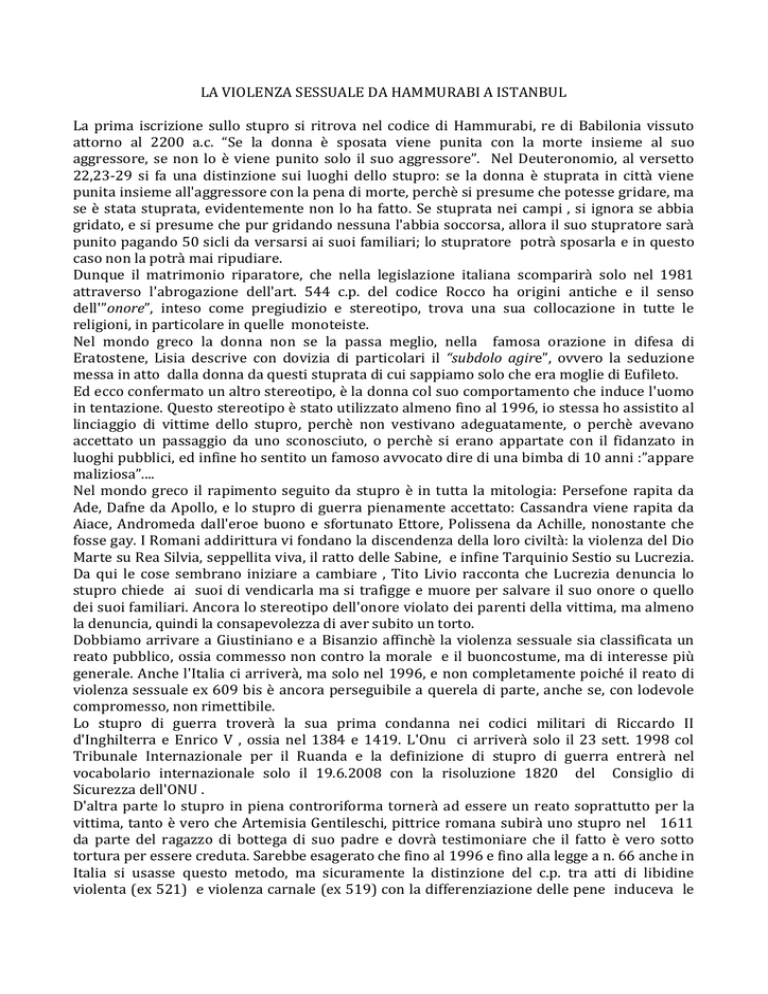 LA VIOLENZA SESSUALE DA HAMMURABI A ISTANBUL

La prima iscrizione sullo stupro si ritrova nel codice di Hammurabi, re di Babilonia vissuto attorno al 2200 a.c. "Se la donna è sposata viene punita con la morte insieme al suo aggressore, se non lo è viene punito solo il suo aggressore". Nel Deuteronomio, al versetto 22,23-29 si fa una distinzione sui luoghi dello stupro: se la donna è stuprata in città viene punita insieme all'aggressore con la pena di morte, perchè si presume che potesse gridare, ma se è stata stuprata, evidentemente non lo ha fatto. Se stuprata nei campi , si ignora se abbia gridato, e si presume che pur gridando nessuna l'abbia soccorsa, allora il suo stupratore sarà punito pagando 50 sicli da versarsi ai suoi familiari; lo stupratore potrà sposarla e in questo caso non la potrà mai ripudiare.
Dunque il matrimonio riparatore, che nella legislazione italiana scomparirà solo nel 1981 attraverso l'abrogazione dell'art. 544 c.p. del codice Rocco ha origini antiche e il senso dell'"onore", inteso come pregiudizio e stereotipo, trova una sua collocazione in tutte le religioni, in particolare in quelle monoteiste.
Nel mondo greco la donna non se la passa meglio, nella famosa orazione in difesa di Eratostene, Lisia descrive con dovizia di particolari il "subdolo agire", ovvero la seduzione messa in atto dalla donna da questi stuprata di cui sappiamo solo che era moglie di Eufileto.
Ed ecco confermato un altro stereotipo, è la donna col suo comportamento che induce l'uomo in tentazione. Questo stereotipo è stato utilizzato almeno fino al 1996, io stessa ho assistito al linciaggio di vittime dello stupro, perchè non vestivano adeguatamente, o perchè avevano accettato un passaggio da uno sconosciuto, o perchè si erano appartate con il fidanzato in luoghi pubblici, ed infine ho sentito un famoso avvocato dire di una bimba di 10 anni :"appare maliziosa"....
Nel mondo greco il rapimento seguito da stupro è in tutta la mitologia: Persefone rapita da Ade, Dafne da Apollo, e lo stupro di guerra pienamente accettato: Cassandra viene rapita da Aiace, Andromeda dall'eroe buono e sfortunato Ettore, Polissena da Achille, nonostante che fosse gay. I Romani addirittura vi fondano la discendenza della loro civiltà: la violenza del Dio Marte su Rea Silvia, seppellita viva, il ratto delle Sabine, e infine Tarquinio Sestio su Lucrezia. Da qui le cose sembrano iniziare a cambiare , Tito Livio racconta che Lucrezia denuncia lo stupro chiede ai suoi di vendicarla ma si trafigge e muore per salvare il suo onore o quello dei suoi familiari. Ancora lo stereotipo dell'onore violato dei parenti della vittima, ma almeno la denuncia, quindi la consapevolezza di aver subito un torto.
Dobbiamo arrivare a Giustiniano e a Bisanzio affinchè la violenza sessuale sia classificata un reato pubblico, ossia commesso non contro la morale e il buoncostume, ma di interesse più generale. Anche l'Italia ci arriverà, ma solo nel 1996, e non completamente poiché il reato di violenza sessuale ex 609 bis è ancora perseguibile a querela di parte, anche se, con lodevole compromesso, non rimettibile.
Lo stupro di guerra troverà la sua prima condanna nei codici militari di Riccardo II d'Inghilterra e Enrico V , ossia nel 1384 e 1419. L'Onu ci arriverà solo il 23 sett. 1998 col Tribunale Internazionale per il Ruanda e la definizione di stupro di guerra entrerà nel vocabolario internazionale solo il 19.6.2008 con la risoluzione 1820 del Consiglio di Sicurezza dell'ONU .
D'altra parte lo stupro in piena controriforma tornerà ad essere un reato soprattutto per la vittima, tanto è vero che Artemisia Gentileschi, pittrice romana subirà uno stupro nel 1611 da parte del ragazzo di bottega di suo padre e dovrà testimoniare che il fatto è vero sotto tortura per essere creduta. Sarebbe esagerato che fino al 1996 e fino alla legge a n. 66 anche in Italia si usasse questo metodo, ma sicuramente la distinzione del c.p. tra atti di libidine violenta (ex 521) e violenza carnale (ex 519) con la differenziazione delle pene induceva le